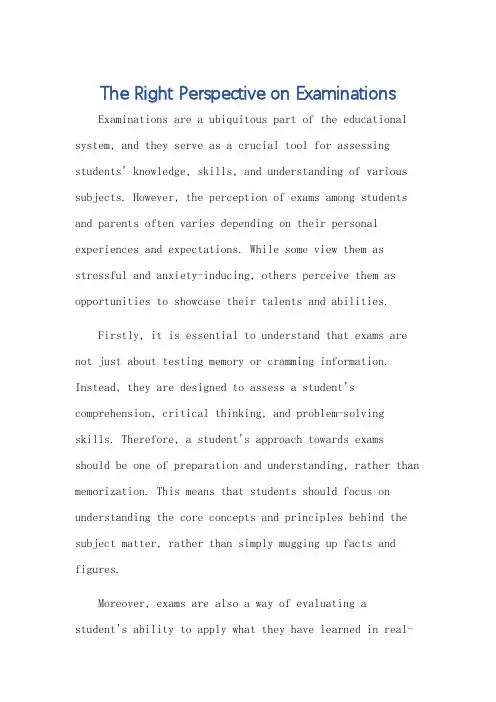 The Right Perspective on Examinations

Examinations are a ubiquitous part of the educational system, and they serve as a crucial tool for assessing students' knowledge, skills, and understanding of various subjects. However, the perception of exams among students and parents often varies depending on their personal experiences and expectations. While some view them as stressful and anxiety-inducing, others perceive them as opportunities to showcase their talents and abilities.

Firstly, it is essential to understand that exams are not just about testing memory or cramming information. Instead, they are designed to assess a student's comprehension, critical thinking, and problem-solving skills. Therefore, a student's approach towards exams should be one of preparation and understanding, rather than memorization. This means that students should focus on understanding the core concepts and principles behind the subject matter, rather than simply mugging up facts and figures.

Moreover, exams are also a way of evaluating a student's ability to apply what they have learned in real-